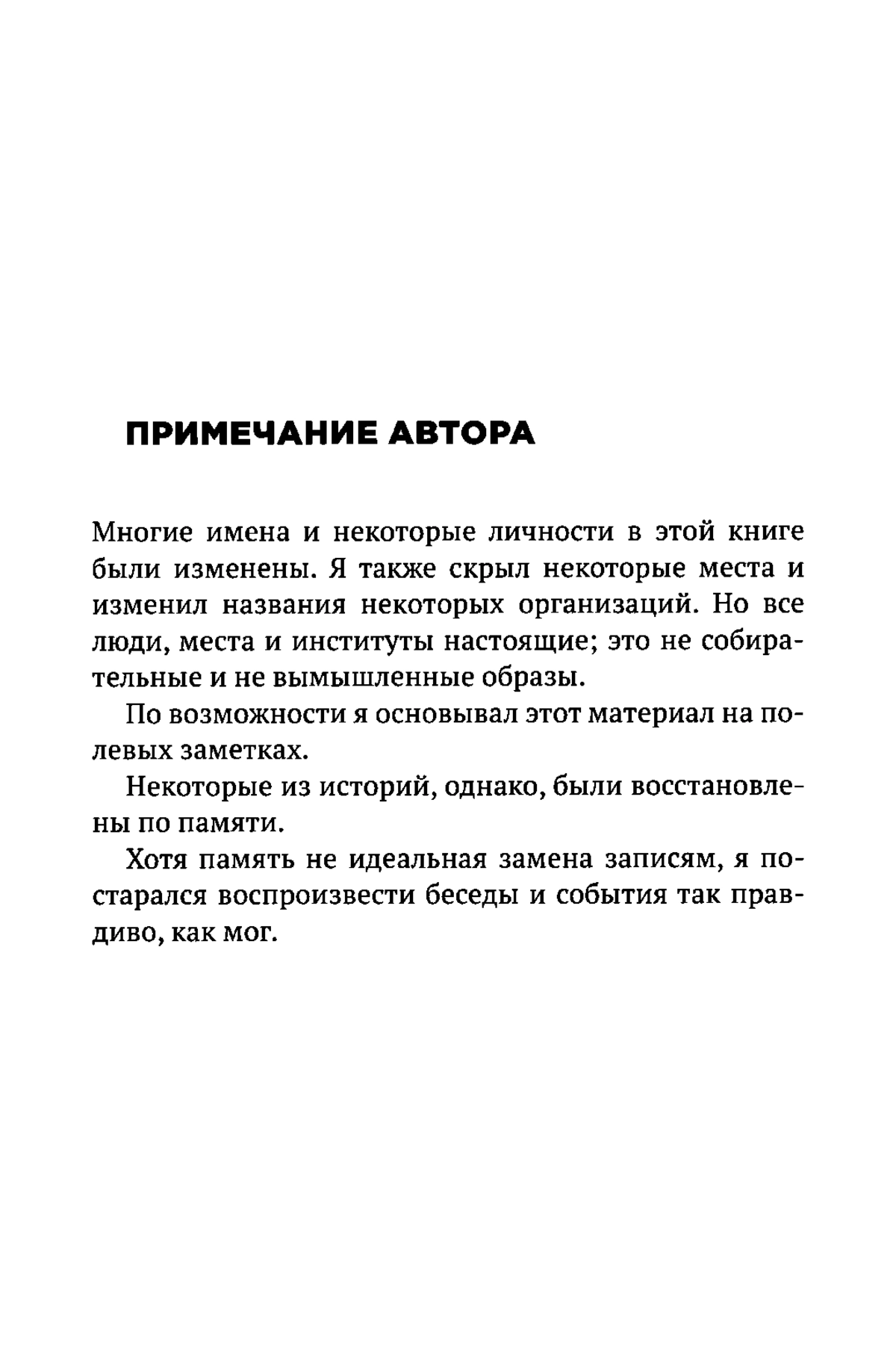 ПРИМЕЧАНИЕ АВТОРА

Многие имена и некоторые личности в этой книге были изменены. Я также скрыл некоторые места и изменил названия некоторых организаций. Но все люди, места и институты настоящие; это не собирательные и не вымышленные образы.

По возможности я основывал этот материал на полевых заметках.

Некоторые из историй, однако, были восстановлены по памяти.

Хотя память не идеальная замена записям, я постарался воспроизвести беседы и события так правдиво, как мог.